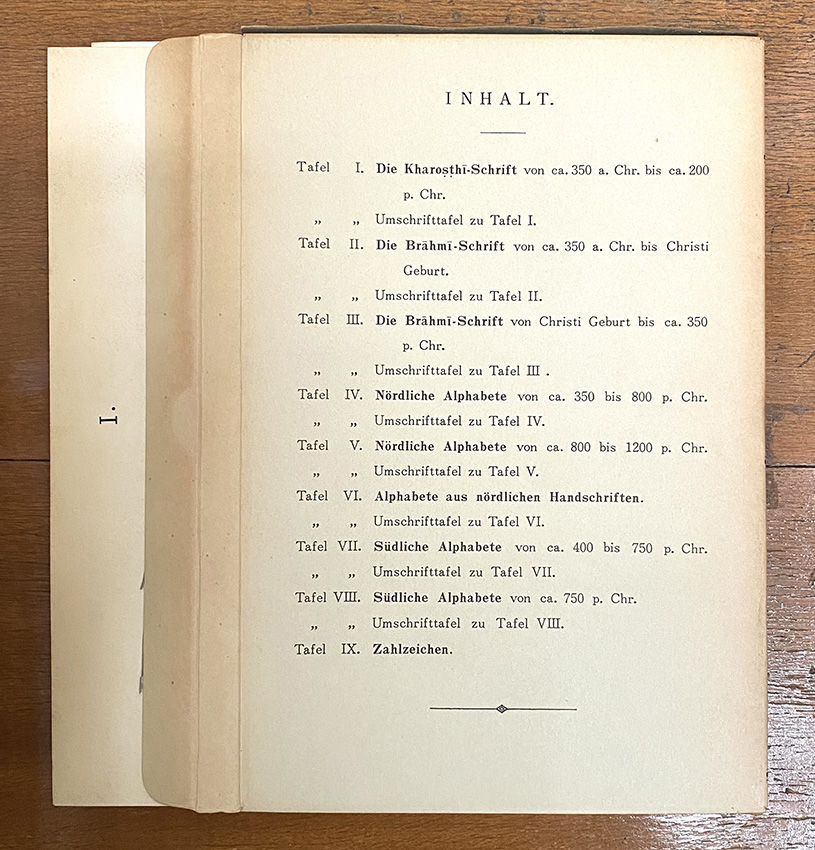 I.

INHALT.

Tafel I. Die Kharoṣṭhī-Schrift von ca. 350 a. Chr. bis ca. 200 p. Chr.

„ „ Umschrifttafel zu Tafel I.

Tafel II. Die Brāhmī-Schrift von ca. 350 a. Chr. bis Christi Geburt.

„ „ Umschrifttafel zu Tafel II.

Tafel III. Die Brāhmī-Schrift von Christi Geburt bis ca. 350 p. Chr.

„ „ Umschrifttafel zu Tafel III .

Tafel IV. Nördliche Alphabete von ca. 350 bis 800 p. Chr.

„ „ Umschrifttafel zu Tafel IV.

Tafel V. Nördliche Alphabete von ca. 800 bis 1200 p. Chr.

„ „ Umschrifttafel zu Tafel V.

Tafel VI. Alphabete aus nördlichen Handschriften.

„ „ Umschrifttafel zu Tafel VI.

Tafel VII. Südliche Alphabete von ca. 400 bis 750 p. Chr.

„ „ Umschrifttafel zu Tafel VII.

Tafel VIII. Südliche Alphabete von ca. 750 p. Chr.

„ „ Umschrifttafel zu Tafel VIII.

Tafel IX. Zahlzeichen.